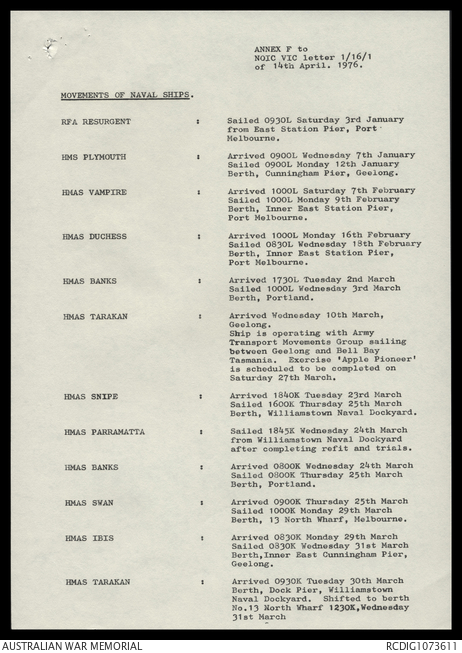 ANNEX F to
NOIC VIC letter 1/16/1
of 14th April. 1976.

MOVEMENTS OF NAVAL SHIPS.

RFA RESURGENT : Sailed 0930L Saturday 3rd January from East Station Pier, Port Melbourne.

HMS PLYMOUTH : Arrived 0900L Wednesday 7th January
Sailed 0900L Monday 12th January
Berth, Cunningham Pier, Geelong.

HMAS VAMPIRE : Arrived 1000L Saturday 7th February
Sailed 1000L Monday 9th February
Berth, Inner East Station Pier, Port Melbourne.

HMAS DUCHESS : Arrived 1000L Monday 16th February
Sailed 0830L Wednesday 18th February
Berth, Inner East Station Pier, Port Melbourne.

HMAS BANKS : Arrived 1730L Tuesday 2nd March
Sailed 1000L Wednesday 3rd March
Berth, Portland.

HMAS TARAKAN : Arrived Wednesday 10th March, Geelong.
Ship is operating with Army Transport Movements Group sailing between Geelong and Bell Bay Tasmania. Exercise 'Apple Pioneer' is scheduled to be completed on Saturday 27th March.

HMAS SNIPE : Arrived 1840K Tuesday 23rd March
Sailed 1600K Thursday 25th March
Berth, Williamstown Naval Dockyard.

HMAS PARRAMATTA : Sailed 1845K Wednesday 24th March from Williamstown Naval Dockyard after completing refit and trials.

HMAS BANKS : Arrived 0800K Wednesday 24th March
Sailed 0800K Thursday 25th March
Berth, Portland.

HMAS SWAN : Arrived 0900K Thursday 25th March
Sailed 1000K Monday 29th March
Berth, 13 North Wharf, Melbourne.

HMAS IBIS : Arrived 0830K Monday 29th March
Sailed 0830K Wednesday 31st March
Berth,Inner East Cunningham Pier, Geelong.

HMAS TARAKAN : Arrived 0930K Tuesday 30th March
Berth, Dock Pier, Williamstown Naval Dockyard. Shifted to berth No.13 North Wharf 1230K,Wednesday 31st March

AUSTRALIAN WAR MEMORIAL
RCDIG1073611